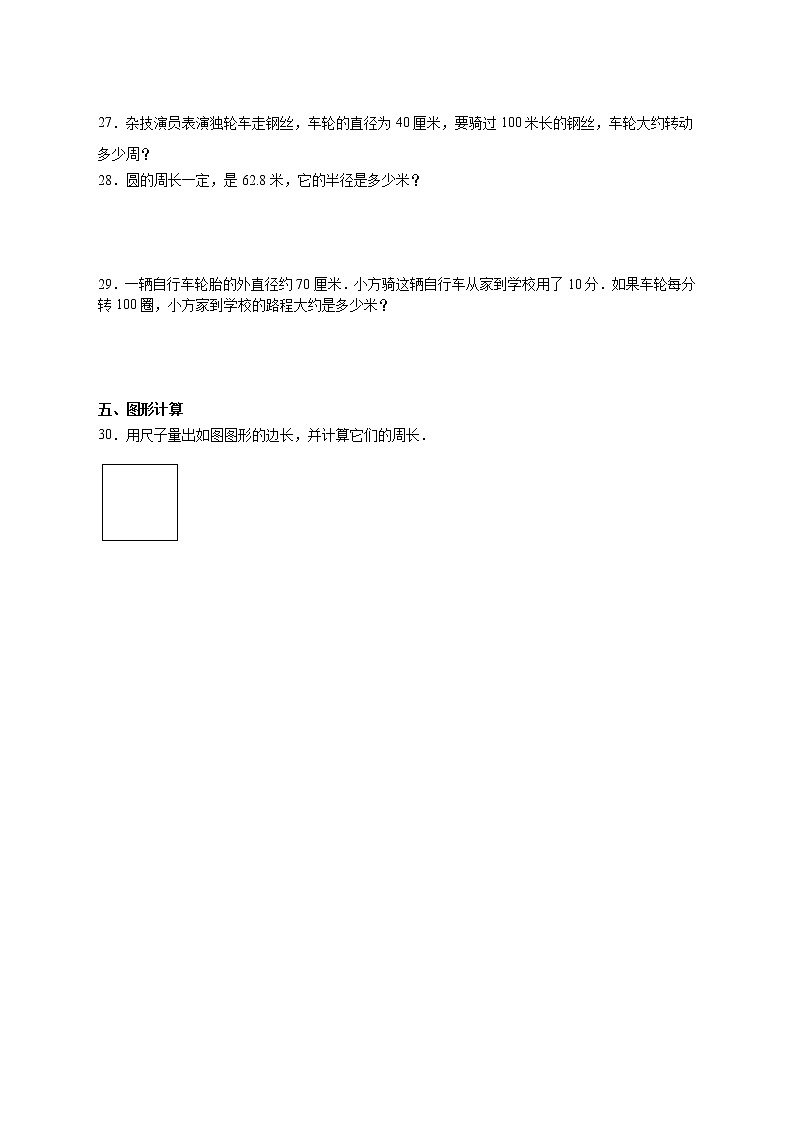 27．杂技演员表演独轮车走钢丝，车轮的直径为 40 厘米，要骑过 100 米长的钢丝，车轮大约转动多少周？

28．圆的周长一定，是 62.8 米，它的半径是多少米？

29．一辆自行车轮胎的外直径约 70 厘米．小方骑这辆自行车从家到学校用了 10 分．如果车轮每分转 100 圈，小方家到学校的路程大约是多少米？

五、图形计算

30．用尺子量出如图图形的边长，并计算它们的周长．